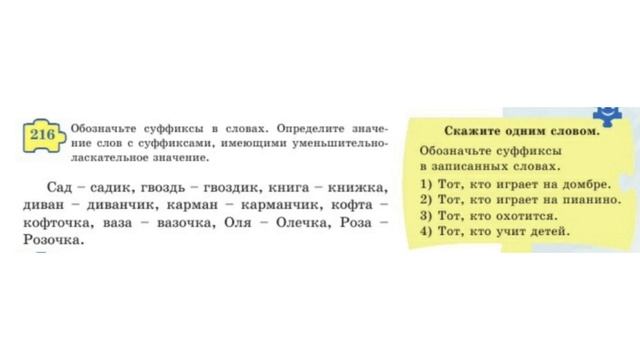 216 Обозначьте суффиксы в словах. Определите значение слов с суффиксами, имеющими уменьшительно-ласкательное значение.

Сад – садик, гвоздь – гвоздик, книга – книжка, диван – диванчик, карман – карманчик, кофта – кофточка, ваза – вазочка, Оля – Олечка, Роза – Розочка.

Скажите одним словом.

Обозначьте суффиксы в записанных словах.

1) Тот, кто играет на домбре.
2) Тот, кто играет на пианино.
3) Тот, кто охотится.
4) Тот, кто учит детей.